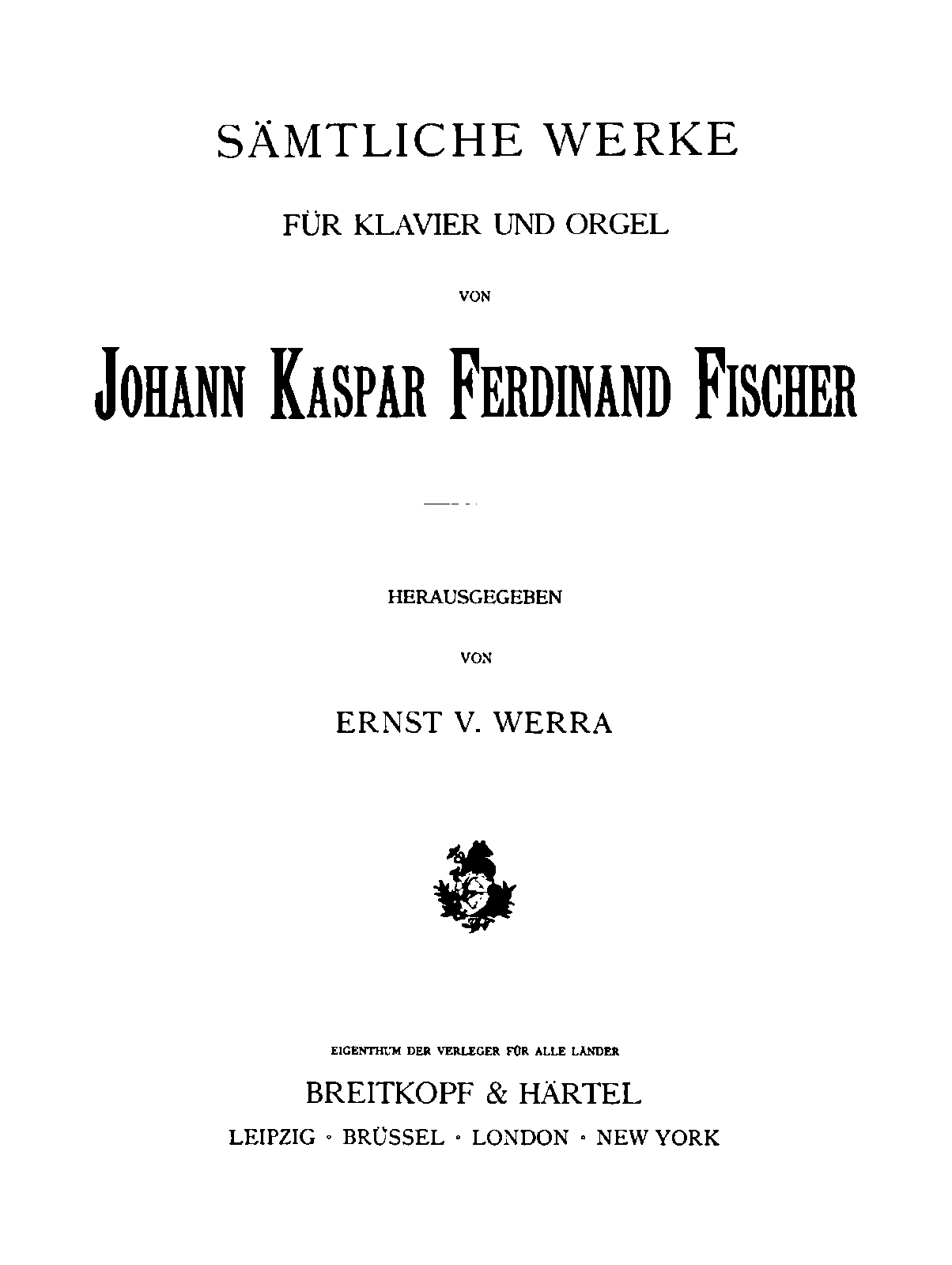 SÄMTLICHE WERKE

FÜR KLAVIER UND ORGEL

VON

JOHANN KASPAR FERDINAND FISCHER

HERAUSGEGEBEN

VON

ERNST V. WERRA

EIGENTHUM DER VERLEGER FÜR ALLE LÄNDER

BREITKOPF & HÄRTEL

LEIPZIG · BRÜSSEL · LONDON · NEW YORK